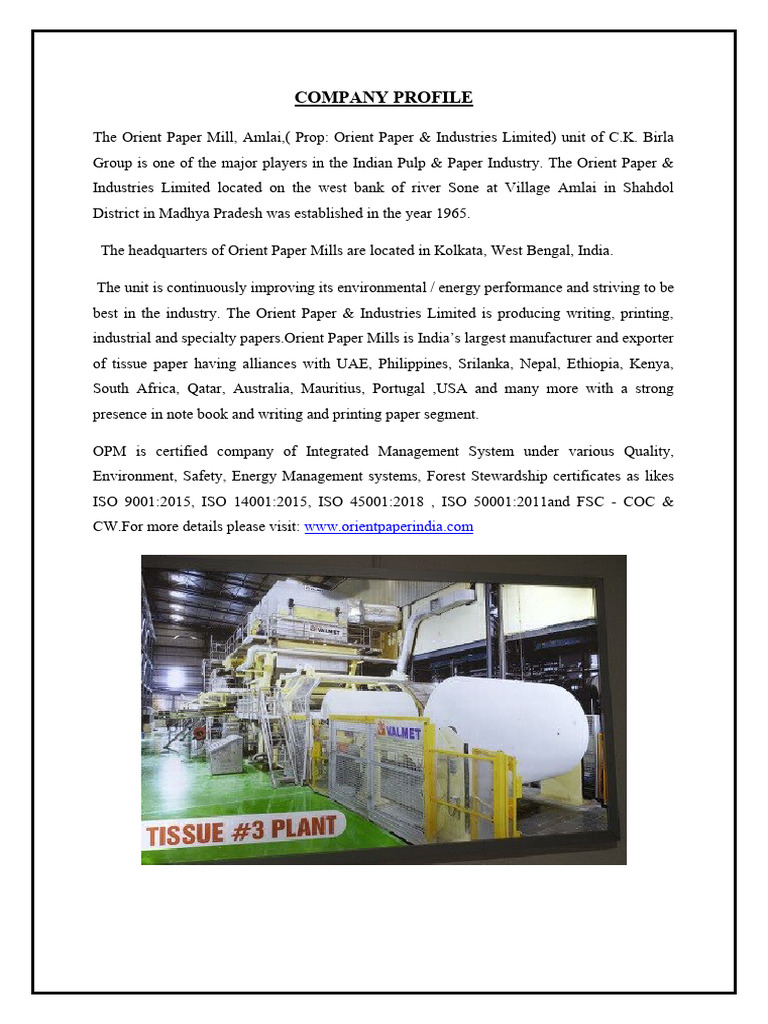 COMPANY PROFILE

The Orient Paper Mill, Amlai,( Prop: Orient Paper & Industries Limited) unit of C.K. Birla Group is one of the major players in the Indian Pulp & Paper Industry. The Orient Paper & Industries Limited located on the west bank of river Sone at Village Amlai in Shahdol District in Madhya Pradesh was established in the year 1965.

The headquarters of Orient Paper Mills are located in Kolkata, West Bengal, India.

The unit is continuously improving its environmental / energy performance and striving to be best in the industry. The Orient Paper & Industries Limited is producing writing, printing, industrial and specialty papers.Orient Paper Mills is India's largest manufacturer and exporter of tissue paper having alliances with UAE, Philippines, Srilanka, Nepal, Ethiopia, Kenya, South Africa, Qatar, Australia, Mauritius, Portugal ,USA and many more with a strong presence in note book and writing and printing paper segment.

OPM is certified company of Integrated Management System under various Quality, Environment, Safety, Energy Management systems, Forest Stewardship certificates as likes ISO 9001:2015, ISO 14001:2015, ISO 45001:2018 , ISO 50001:2011and FSC - COC & CW.For more details please visit: www.orientpaperindia.com

VALMET

VALMET

TISSUE #3 PLANT